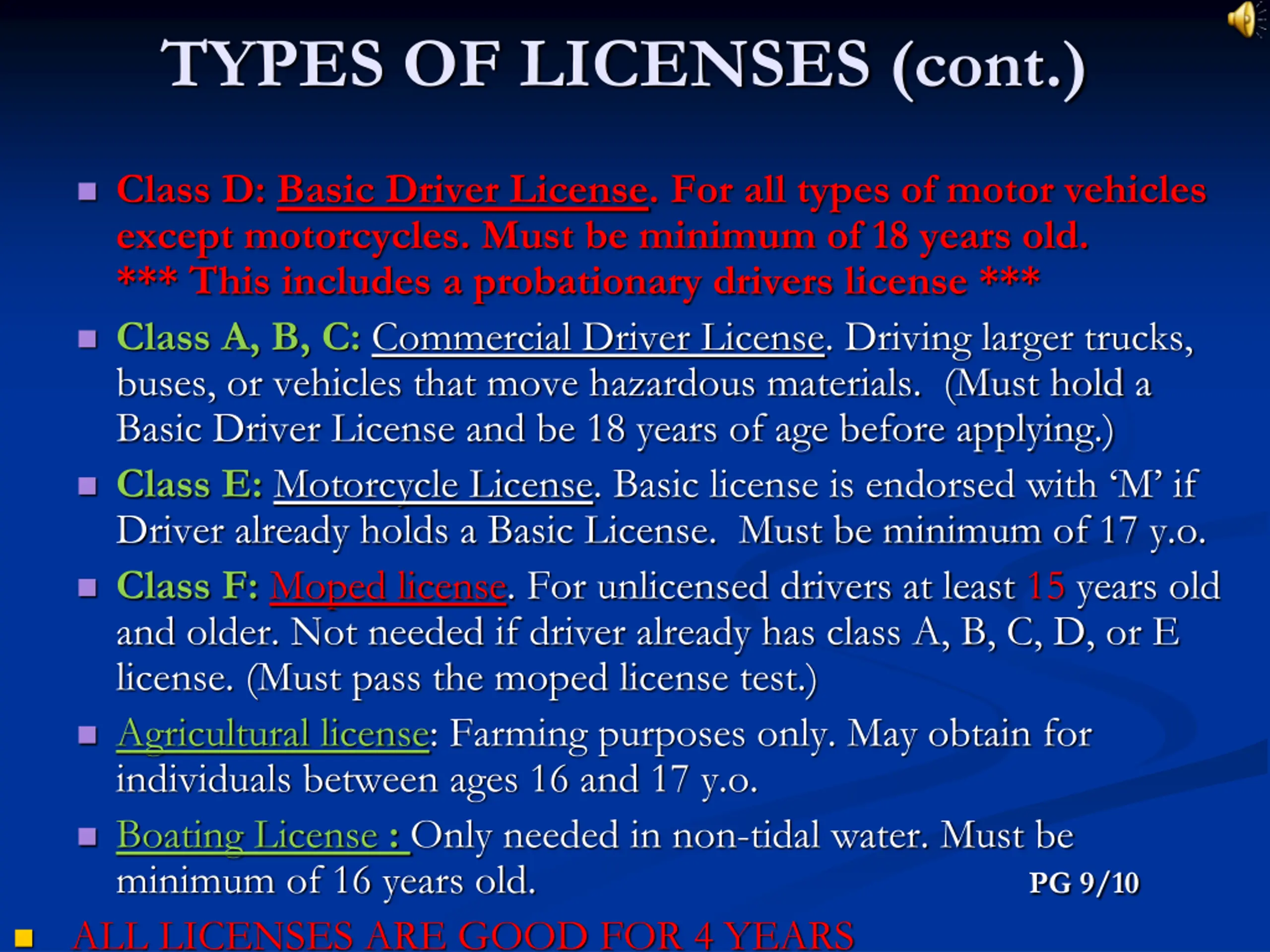 TYPES OF LICENSES (cont.)

• Class D: Basic Driver License. For all types of motor vehicles except motorcycles. Must be minimum of 18 years old. *** This includes a probationary drivers license ***

• Class A, B, C: Commercial Driver License. Driving larger trucks, buses, or vehicles that move hazardous materials. (Must hold a Basic Driver License and be 18 years of age before applying.)

• Class E: Motorcycle License. Basic license is endorsed with 'M' if Driver already holds a Basic License. Must be minimum of 17 y.o.

• Class F: Moped license. For unlicensed drivers at least 15 years old and older. Not needed if driver already has class A, B, C, D, or E license. (Must pass the moped license test.)

• Agricultural license: Farming purposes only. May obtain for individuals between ages 16 and 17 y.o.

• Boating License : Only needed in non-tidal water. Must be minimum of 16 years old.

PG 9/10

• ALL LICENSES ARE GOOD FOR 4 YEARS